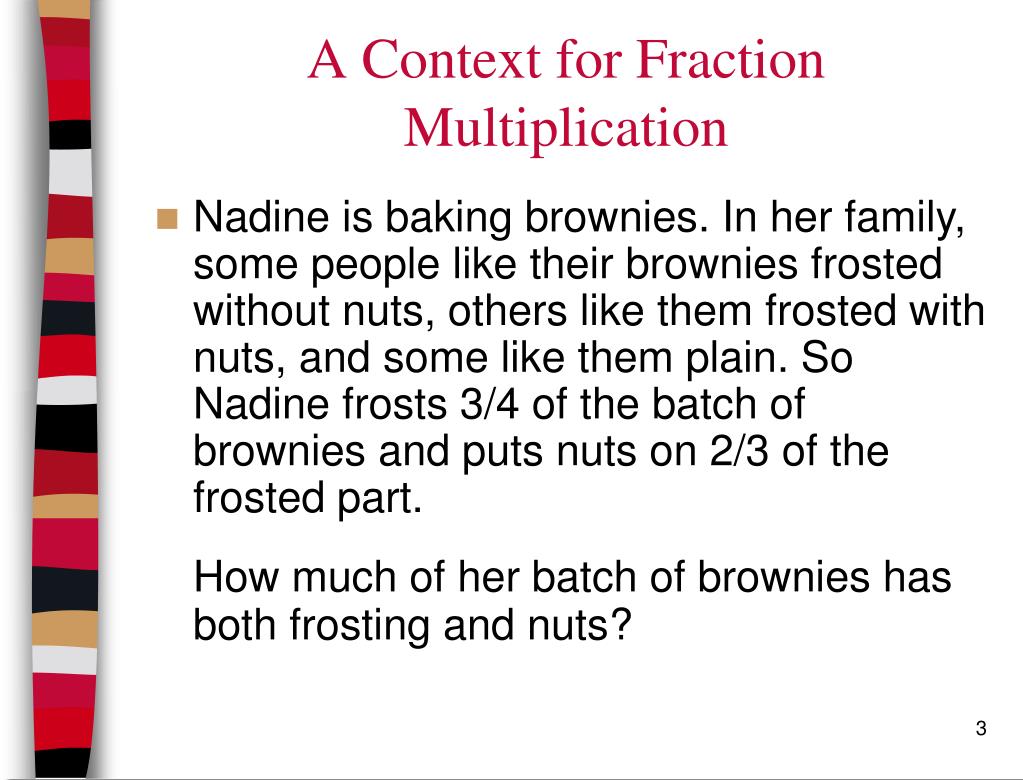 A Context for Fraction Multiplication

Nadine is baking brownies. In her family, some people like their brownies frosted without nuts, others like them frosted with nuts, and some like them plain. So Nadine frosts 3/4 of the batch of brownies and puts nuts on 2/3 of the frosted part.

How much of her batch of brownies has both frosting and nuts?

3